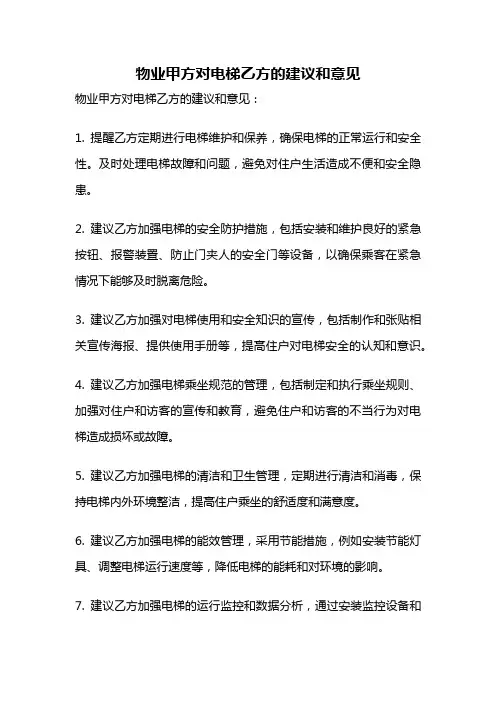 物业甲方对电梯乙方的建议和意见

物业甲方对电梯乙方的建议和意见：

1. 提醒乙方定期进行电梯维护和保养，确保电梯的正常运行和安全性。及时处理电梯故障和问题，避免对住户生活造成不便和安全隐患。

2. 建议乙方加强电梯的安全防护措施，包括安装和维护良好的紧急按钮、报警装置、防止门夹人的安全门等设备，以确保乘客在紧急情况下能够及时脱离危险。

3. 建议乙方加强对电梯使用和安全知识的宣传，包括制作和张贴相关宣传海报、提供使用手册等，提高住户对电梯安全的认知和意识。

4. 建议乙方加强电梯乘坐规范的管理，包括制定和执行乘坐规则、加强对住户和访客的宣传和教育，避免住户和访客的不当行为对电梯造成损坏或故障。

5. 建议乙方加强电梯的清洁和卫生管理，定期进行清洁和消毒，保持电梯内外环境整洁，提高住户乘坐的舒适度和满意度。

6. 建议乙方加强电梯的能效管理，采用节能措施，例如安装节能灯具、调整电梯运行速度等，降低电梯的能耗和对环境的影响。

7. 建议乙方加强电梯的运行监控和数据分析，通过安装监控设备和